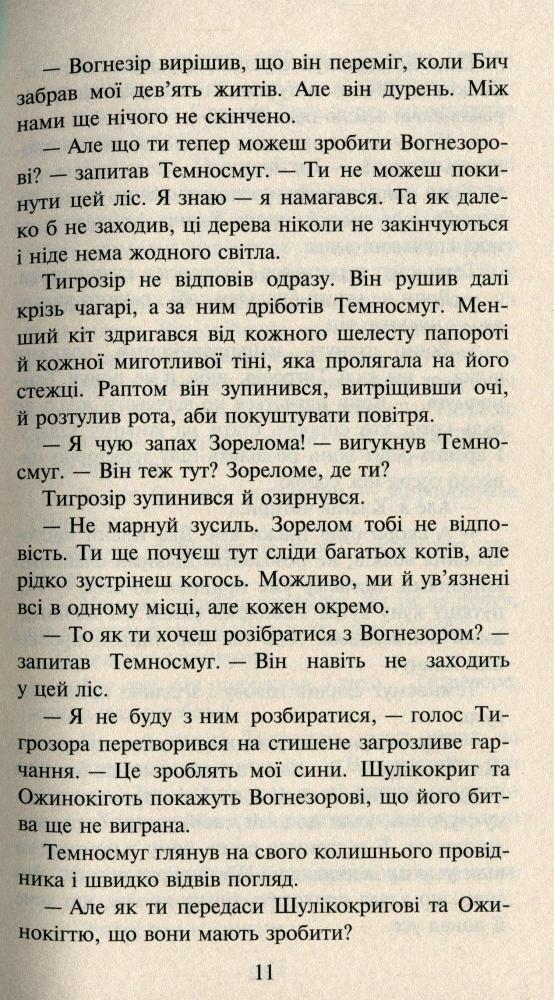 — Вогнезір вирішив, що він переміг, коли Бич забрав мої дев'ять життів. Але він дурень. Між нами ще нічого не скінчено.

— Але що ти тепер можеш зробити Вогнезорові? — запитав Темносмуг. — Ти не можеш покинути цей ліс. Я знаю — я намагався. Та як далеко б не заходив, ці дерева ніколи не закінчуються і ніде нема жодного світла.

Тигрозір не відповів одразу. Він рушив далі крізь чагарі, а за ним дріботів Темносмуг. Менший кіт здригався від кожного шелесту папороті й кожної миготливої тіні, яка пролягала на його стежці. Раптом він зупинився, витріщивши очі, й розтулив рота, аби покуштувати повітря.

— Я чую запах Зорелома! — вигукнув Темносмуг. — Він теж тут? Зореломе, де ти?

Тигрозір зупинився й озирнувся.

— Не марнуй зусиль. Зорелом тобі не відповість. Ти ще почуєш тут сліди багатьох котів, але рідко зустрінеш когось. Можливо, ми й ув'язнені всі в одному місці, але кожен окремо.

— То як ти хочеш розібратися з Вогнезором? — запитав Темносмуг. — Він навіть не заходить у цей ліс.

— Я не буду з ним розбиратися, — голос Тигрозора перетворився на стишене загрозливе гарчання. — Це зроблять мої сини. Шулікокриг та Ожинокіготь покажуть Вогнезорові, що його битва ще не виграна.

Темносмуг глянув на свого колишнього провідника і швидко відвів погляд.

— Але як ти передаси Шулікокригові та Ожинокігтю, що вони мають зробити?

11